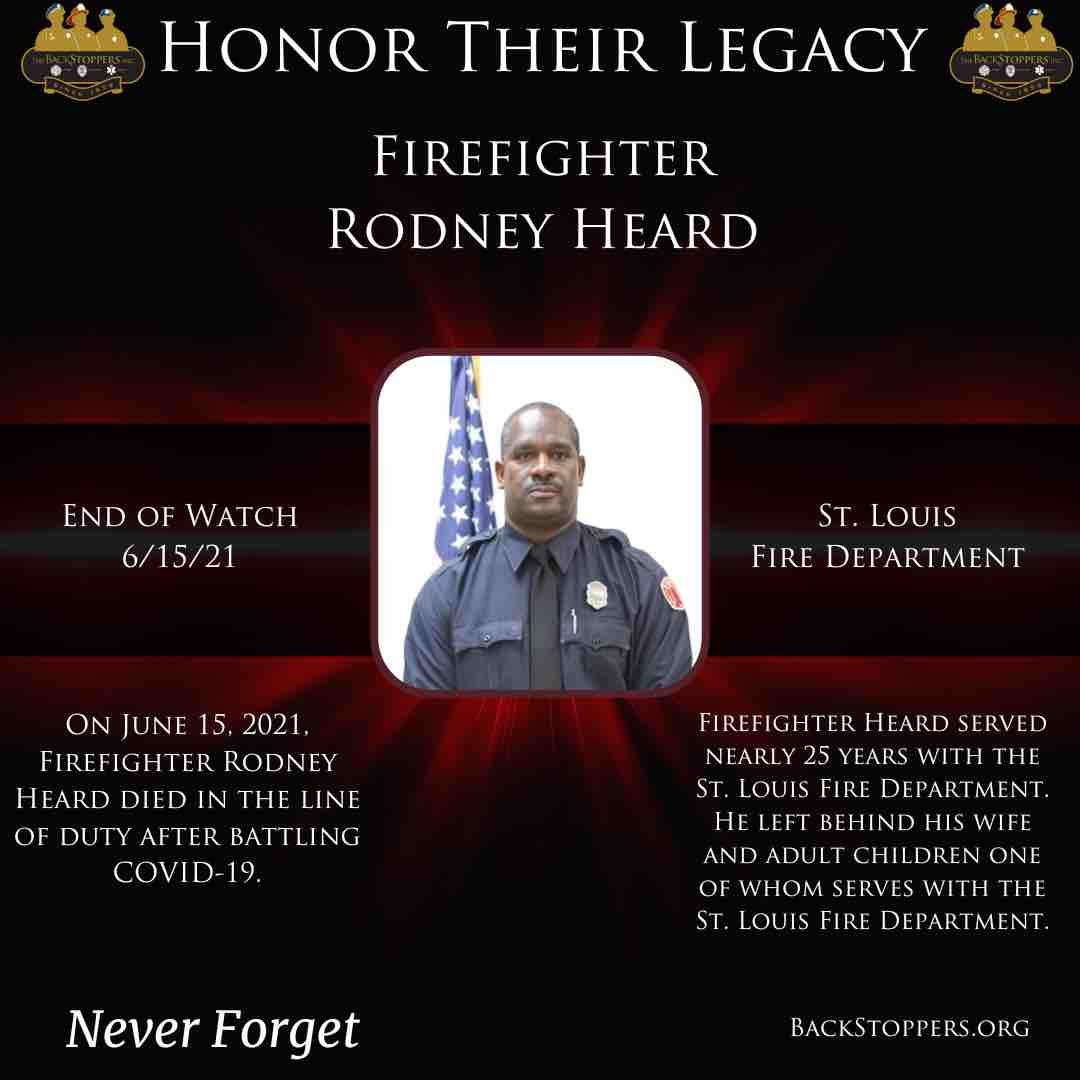 THE BACKSTOPPERS INC. SINCE 1959

Honor Their Legacy

THE BACKSTOPPERS INC. SINCE 1959

Firefighter
Rodney Heard

End of Watch
6/15/21

St. Louis
Fire Department

On June 15, 2021, Firefighter Rodney Heard died in the line of duty after battling COVID-19.

Firefighter Heard served nearly 25 years with the St. Louis Fire Department. He left behind his wife and adult children one of whom serves with the St. Louis Fire Department.

Never Forget

BackStoppers.org